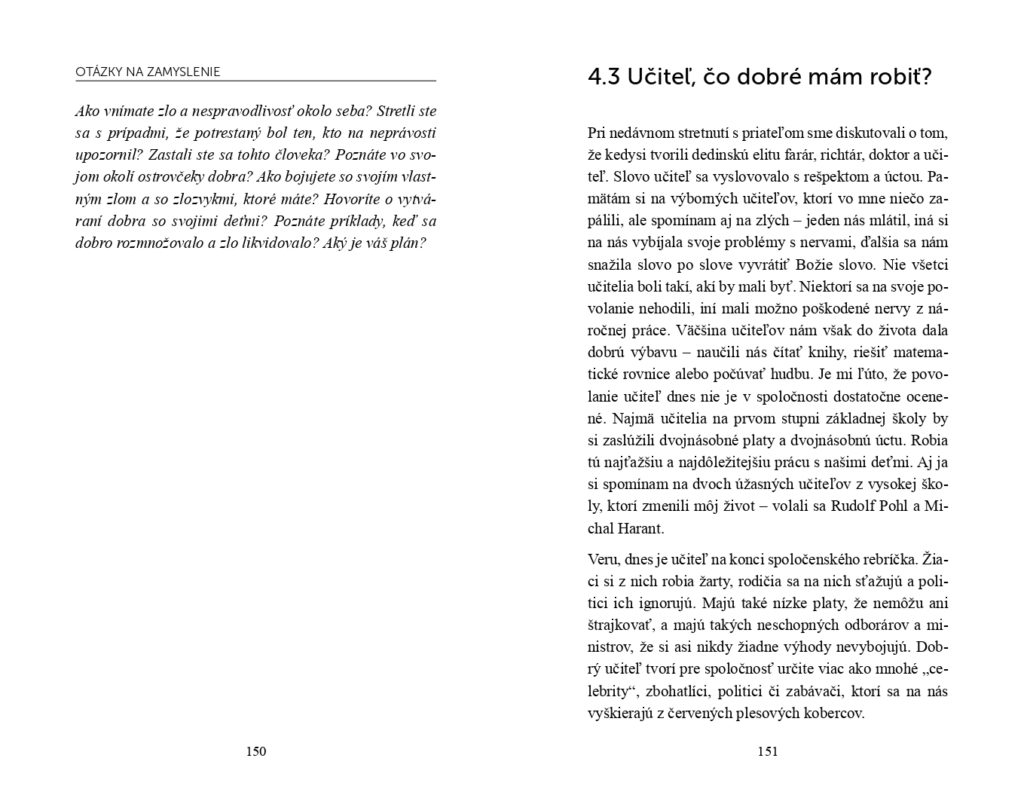 OTÁZKY NA ZAMYSLENIE

Ako vnímate zlo a nespravodlivosť okolo seba? Stretli ste sa s prípadmi, že potrestaný bol ten, kto na neprávosti upozornil? Zastali ste sa tohto človeka? Poznáte vo svojom okolí ostrovčeky dobra? Ako bojujete so svojím vlastným zlom a so zlozvykmi, ktoré máte? Hovoríte o vytváraní dobra so svojimi deťmi? Poznáte príklady, keď sa dobro rozmnožovalo a zlo likvidovalo? Aký je váš plán?

150

4.3 Učiteľ, čo dobré mám robiť?

Pri nedávnom stretnutí s priateľom sme diskutovali o tom, že kedysi tvorili dedinskú elitu farár, richtár, doktor a učiteľ. Slovo učiteľ sa vyslovovalo s rešpektom a úctou. Pamätám si na výborných učiteľov, ktorí vo mne niečo zapálili, ale spomínam aj na zlých – jeden nás mlátil, iná si na nás vybíjala svoje problémy s nervami, ďalšia sa nám snažila slovo po slove vyvrátiť Božie slovo. Nie všetci učitelia boli takí, akí by mali byť. Niektorí sa na svoje povolanie nehodili, iní mali možno poškodené nervy z náročnej práce. Väčšina učiteľov nám však do života dala dobrú výbavu – naučili nás čítať knihy, riešiť matematické rovnice alebo počúvať hudbu. Je mi ľúto, že povolanie učiteľ dnes nie je v spoločnosti dostatočne ocenené. Najmä učitelia na prvom stupni základnej školy by si zaslúžili dvojnásobné platy a dvojnásobnú úctu. Robia tú najťažšiu a najdôležitejšiu prácu s našimi deťmi. Aj ja si spomínam na dvoch úžasných učiteľov z vysokej školy, ktorí zmenili môj život – volali sa Rudolf Pohl a Michal Harant.

Veru, dnes je učiteľ na konci spoločenského rebríčka. Žiaci si z nich robia žarty, rodičia sa na nich sťažujú a politici ich ignorujú. Majú také nízke platy, že nemôžu ani štrajkovať, a majú takých neschopných odborárov a ministrov, že si asi nikdy žiadne výhody nevybojujú. Dobrý učiteľ tvorí pre spoločnosť určite viac ako mnohé „celebrity“, zbohatlíci, politici či zabávači, ktorí sa na nás vyškierajú z červených plesových kobercov.

151